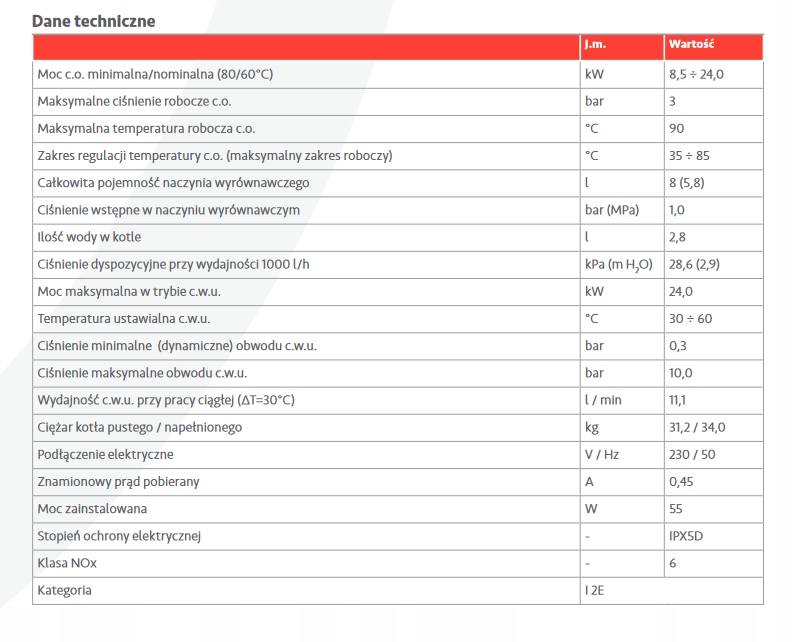 Dane techniczne

| | J.m. | Wartość |
|---|---|---|
| Moc c.o. minimalna/nominalna (80/60°C) | kW | 8,5 ÷ 24,0 |
| Maksymalne ciśnienie robocze c.o. | bar | 3 |
| Maksymalna temperatura robocza c.o. | °C | 90 |
| Zakres regulacji temperatury c.o. (maksymalny zakres roboczy) | °C | 35 ÷ 85 |
| Całkowita pojemność naczynia wyrównawczego | l | 8 (5,8) |
| Ciśnienie wstępne w naczyniu wyrównawczym | bar (MPa) | 1,0 |
| Ilość wody w kotle | l | 2,8 |
| Ciśnienie dyspozycyjne przy wydajności 1000 l/h | kPa (m $H_2O$) | 28,6 (2,9) |
| Moc maksymalna w trybie c.w.u. | kW | 24,0 |
| Temperatura ustawialna c.w.u. | °C | 30 ÷ 60 |
| Ciśnienie minimalne (dynamiczne) obwodu c.w.u. | bar | 0,3 |
| Ciśnienie maksymalne obwodu c.w.u. | bar | 10,0 |
| Wydajność c.w.u. przy pracy ciągłej (ΔT=30°C) | l / min | 11,1 |
| Ciężar kotła pustego / napełnionego | kg | 31,2 / 34,0 |
| Podłączenie elektryczne | V / Hz | 230 / 50 |
| Znamionowy prąd pobierany | A | 0,45 |
| Moc zainstalowana | W | 55 |
| Stopień ochrony elektrycznej | - | IPX5D |
| Klasa NOx | - | 6 |
| Kategoria | I 2E | |